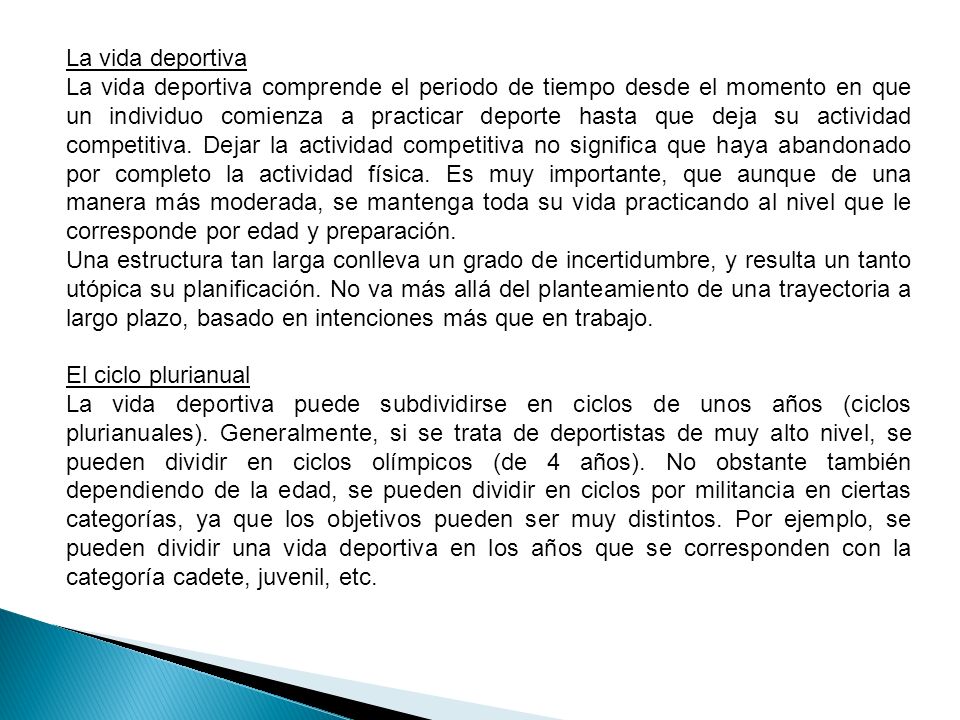 La vida deportiva
La vida deportiva comprende el periodo de tiempo desde el momento en que un individuo comienza a practicar deporte hasta que deja su actividad competitiva. Dejar la actividad competitiva no significa que haya abandonado por completo la actividad física. Es muy importante, que aunque de una manera más moderada, se mantenga toda su vida practicando al nivel que le corresponde por edad y preparación.
Una estructura tan larga conlleva un grado de incertidumbre, y resulta un tanto utópica su planificación. No va más allá del planteamiento de una trayectoria a largo plazo, basado en intenciones más que en trabajo.

El ciclo plurianual
La vida deportiva puede subdividirse en ciclos de unos años (ciclos plurianuales). Generalmente, si se trata de deportistas de muy alto nivel, se pueden dividir en ciclos olímpicos (de 4 años). No obstante también dependiendo de la edad, se pueden dividir en ciclos por militancia en ciertas categorías, ya que los objetivos pueden ser muy distintos. Por ejemplo, se pueden dividir una vida deportiva en los años que se corresponden con la categoría cadete, juvenil, etc.